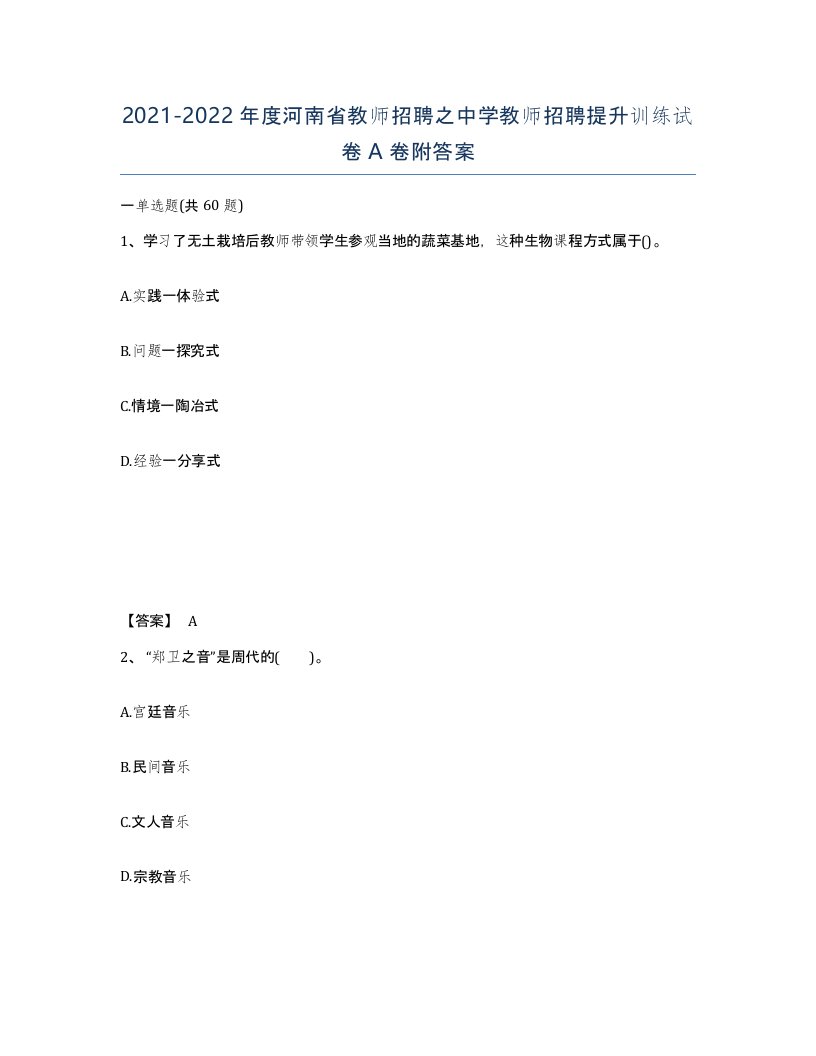 2021-2022年度河南省教师招聘之中学教师招聘提升训练试卷A卷附答案

一单选题(共60题)

1、学习了无土栽培后教师带领学生参观当地的蔬菜基地，这种生物课程方式属于()。

A.实践一体验式

B.问题一探究式

C.情境一陶冶式

D.经验一分享式

【答案】 A

2、“郑卫之音”是周代的(　　)。

A.宫廷音乐

B.民间音乐

C.文人音乐

D.宗教音乐